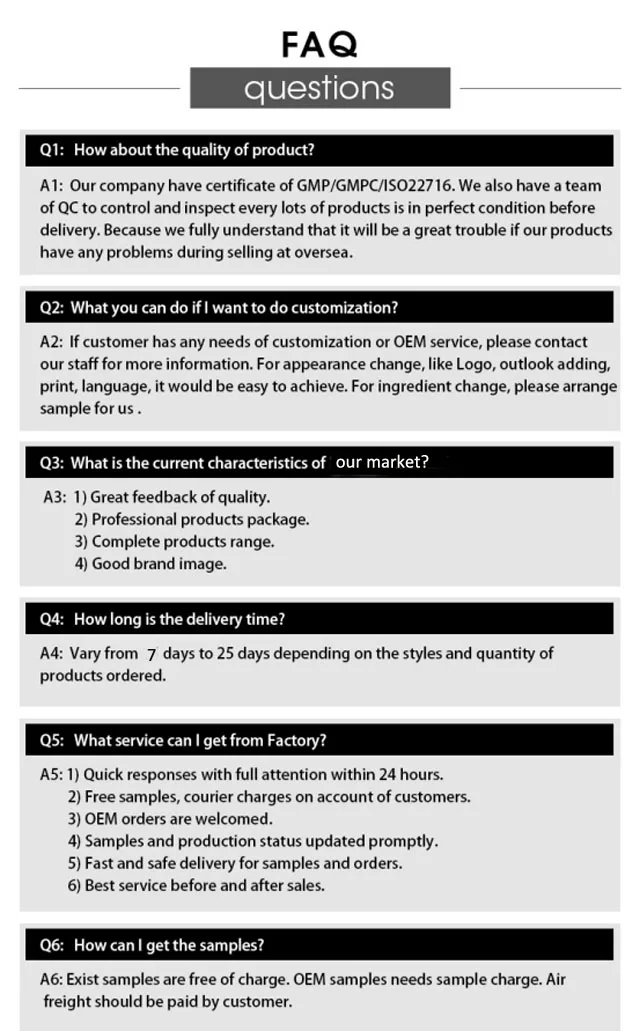 FAQ

questions

Q1: How about the quality of product?

A1: Our company have certificate of GMP/GMPC/ISO22716. We also have a team of QC to control and inspect every lots of products is in perfect condition before delivery. Because we fully understand that it will be a great trouble if our products have any problems during selling at oversea.

Q2: What you can do if I want to do customization?

A2: If customer has any needs of customization or OEM service, please contact our staff for more information. For appearance change, like Logo, outlook adding, print, language, it would be easy to achieve. For ingredient change, please arrange sample for us .

Q3: What is the current characteristics of our market?

A3: 1) Great feedback of quality.
2) Professional products package.
3) Complete products range.
4) Good brand image.

Q4: How long is the delivery time?

A4: Vary from 7 days to 25 days depending on the styles and quantity of products ordered.

Q5: What service can I get from Factory?

A5: 1) Quick responses with full attention within 24 hours.
2) Free samples, courier charges on account of customers.
3) OEM orders are welcomed.
4) Samples and production status updated promptly.
5) Fast and safe delivery for samples and orders.
6) Best service before and after sales.

Q6: How can I get the samples?

A6: Exist samples are free of charge. OEM samples needs sample charge. Air freight should be paid by customer.